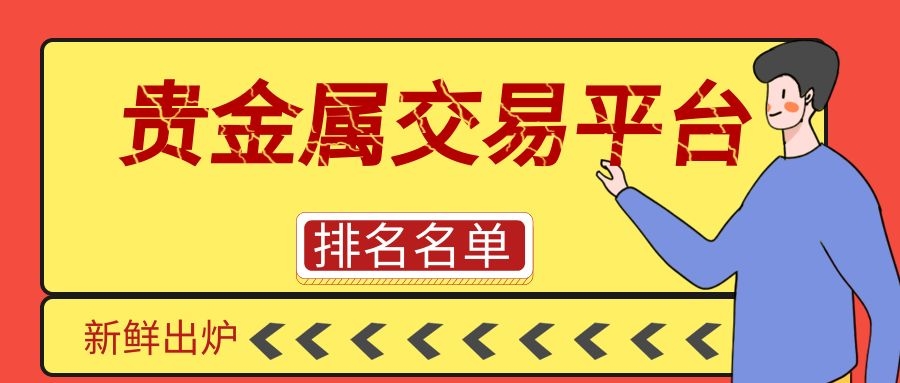 贵金属交易平台

排名名单

新鲜出炉